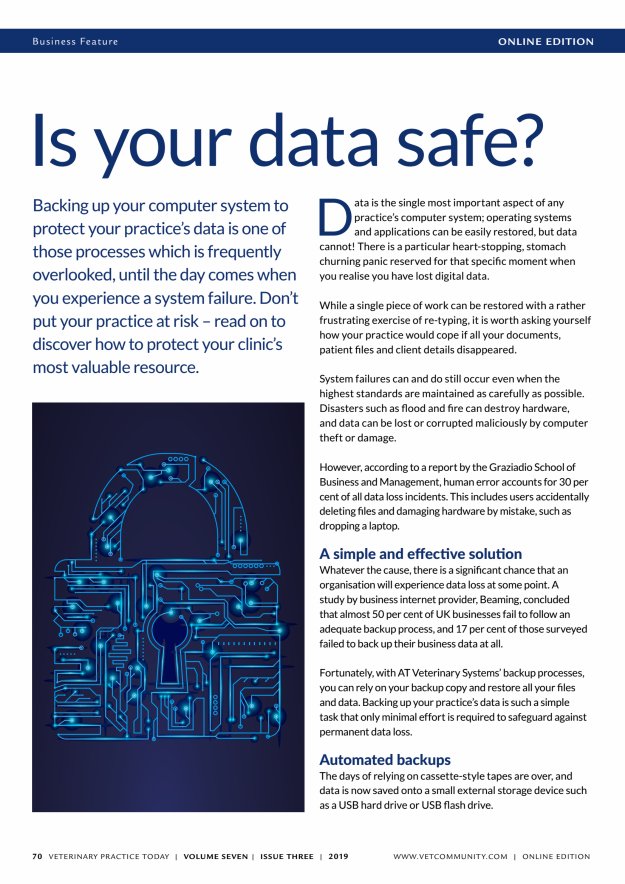 Business Feature

ONLINE EDITION

Is your data safe?

Backing up your computer system to protect your practice's data is one of those processes which is frequently overlooked, until the day comes when you experience a system failure. Don't put your practice at risk – read on to discover how to protect your clinic's most valuable resource.

Data is the single most important aspect of any practice's computer system; operating systems and applications can be easily restored, but data cannot! There is a particular heart-stopping, stomach churning panic reserved for that specific moment when you realise you have lost digital data.

While a single piece of work can be restored with a rather frustrating exercise of re-typing, it is worth asking yourself how your practice would cope if all your documents, patient files and client details disappeared.

System failures can and do still occur even when the highest standards are maintained as carefully as possible. Disasters such as flood and fire can destroy hardware, and data can be lost or corrupted maliciously by computer theft or damage.

However, according to a report by the Graziadio School of Business and Management, human error accounts for 30 per cent of all data loss incidents. This includes users accidentally deleting files and damaging hardware by mistake, such as dropping a laptop.

A simple and effective solution

Whatever the cause, there is a significant chance that an organisation will experience data loss at some point. A study by business internet provider, Beaming, concluded that almost 50 per cent of UK businesses fail to follow an adequate backup process, and 17 per cent of those surveyed failed to back up their business data at all.

Fortunately, with AT Veterinary Systems' backup processes, you can rely on your backup copy and restore all your files and data. Backing up your practice's data is such a simple task that only minimal effort is required to safeguard against permanent data loss.

Automated backups

The days of relying on cassette-style tapes are over, and data is now saved onto a small external storage device such as a USB hard drive or USB flash drive.

70 VETERINARY PRACTICE TODAY | VOLUME SEVEN | ISSUE THREE | 2019

WWW.VETCOMMUNITY.COM | ONLINE EDITION